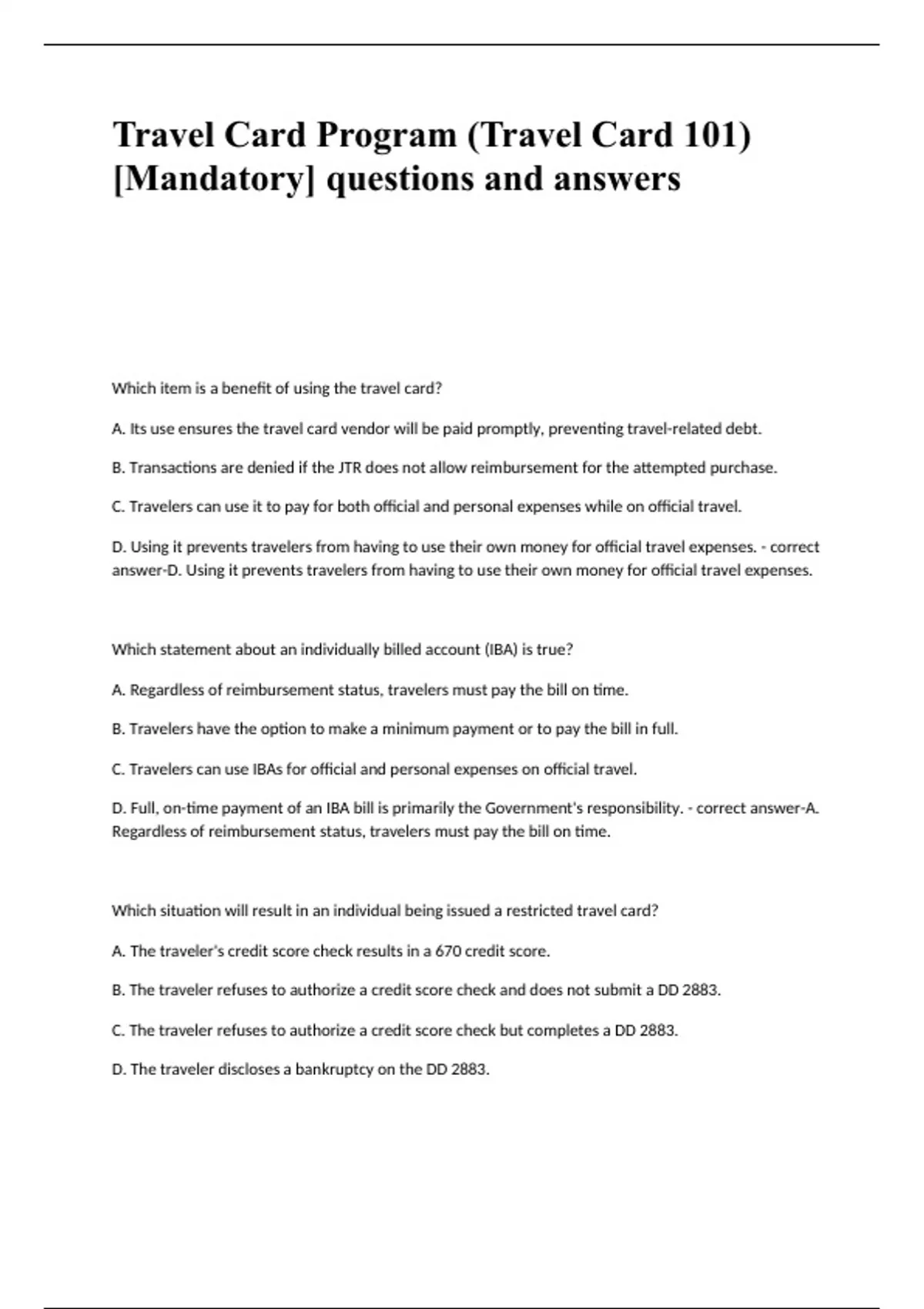 Travel Card Program (Travel Card 101) [Mandatory] questions and answers

Which item is a benefit of using the travel card?

A. Its use ensures the travel card vendor will be paid promptly, preventing travel-related debt.

B. Transactions are denied if the JTR does not allow reimbursement for the attempted purchase.

C. Travelers can use it to pay for both official and personal expenses while on official travel.

D. Using it prevents travelers from having to use their own money for official travel expenses. - correct answer-D. Using it prevents travelers from having to use their own money for official travel expenses.

Which statement about an individually billed account (IBA) is true?

A. Regardless of reimbursement status, travelers must pay the bill on time.

B. Travelers have the option to make a minimum payment or to pay the bill in full.

C. Travelers can use IBAs for official and personal expenses on official travel.

D. Full, on-time payment of an IBA bill is primarily the Government's responsibility. - correct answer-A. Regardless of reimbursement status, travelers must pay the bill on time.

Which situation will result in an individual being issued a restricted travel card?

A. The traveler's credit score check results in a 670 credit score.

B. The traveler refuses to authorize a credit score check and does not submit a DD 2883.

C. The traveler refuses to authorize a credit score check but completes a DD 2883.

D. The traveler discloses a bankruptcy on the DD 2883.